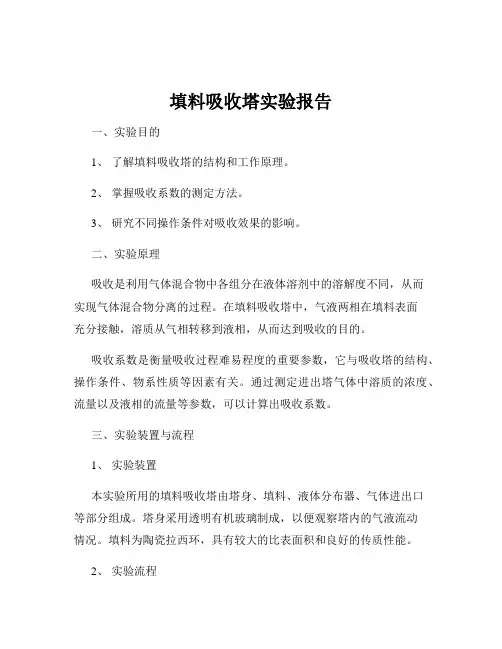 填料吸收塔实验报告

一、实验目的

1、 了解填料吸收塔的结构和工作原理。

2、 掌握吸收系数的测定方法。

3、 研究不同操作条件对吸收效果的影响。

二、实验原理

吸收是利用气体混合物中各组分在液体溶剂中的溶解度不同，从而实现气体混合物分离的过程。在填料吸收塔中，气液两相在填料表面充分接触，溶质从气相转移到液相，从而达到吸收的目的。

吸收系数是衡量吸收过程难易程度的重要参数，它与吸收塔的结构、操作条件、物系性质等因素有关。通过测定进出塔气体中溶质的浓度、流量以及液相的流量等参数，可以计算出吸收系数。

三、实验装置与流程

1、 实验装置

本实验所用的填料吸收塔由塔身、填料、液体分布器、气体进出口等部分组成。塔身采用透明有机玻璃制成，以便观察塔内的气液流动情况。填料为陶瓷拉西环，具有较大的比表面积和良好的传质性能。

2、 实验流程